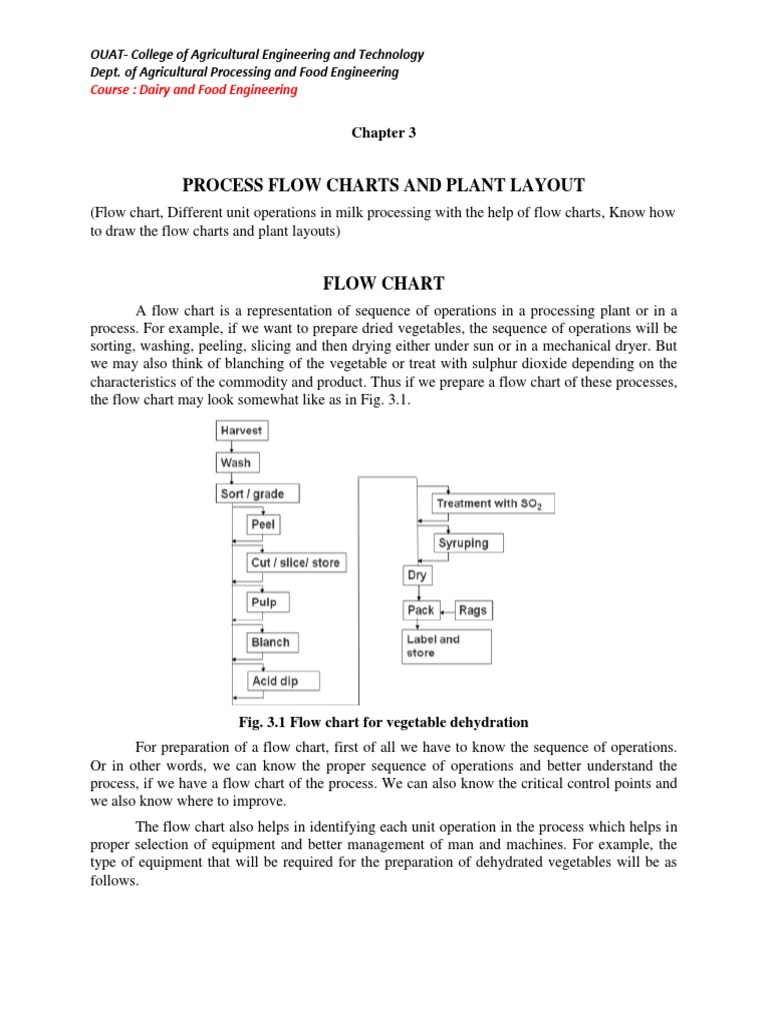 OUAT- College of Agricultural Engineering and Technology
Dept. of Agricultural Processing and Food Engineering
Course : Dairy and Food Engineering

Chapter 3

PROCESS FLOW CHARTS AND PLANT LAYOUT

(Flow chart, Different unit operations in milk processing with the help of flow charts, Know how to draw the flow charts and plant layouts)

FLOW CHART

A flow chart is a representation of sequence of operations in a processing plant or in a process. For example, if we want to prepare dried vegetables, the sequence of operations will be sorting, washing, peeling, slicing and then drying either under sun or in a mechanical dryer. But we may also think of blanching of the vegetable or treat with sulphur dioxide depending on the characteristics of the commodity and product. Thus if we prepare a flow chart of these processes, the flow chart may look somewhat like as in Fig. 3.1.

Harvest
Wash
Sort / grade
Peel
Cut / slice/ store
Pulp
Blanch
Acid dip
Treatment with $SO_2$
Syruping
Dry
Pack
Rags
Label and store

Fig. 3.1 Flow chart for vegetable dehydration

For preparation of a flow chart, first of all we have to know the sequence of operations. Or in other words, we can know the proper sequence of operations and better understand the process, if we have a flow chart of the process. We can also know the critical control points and we also know where to improve.

The flow chart also helps in identifying each unit operation in the process which helps in proper selection of equipment and better management of man and machines. For example, the type of equipment that will be required for the preparation of dehydrated vegetables will be as follows.